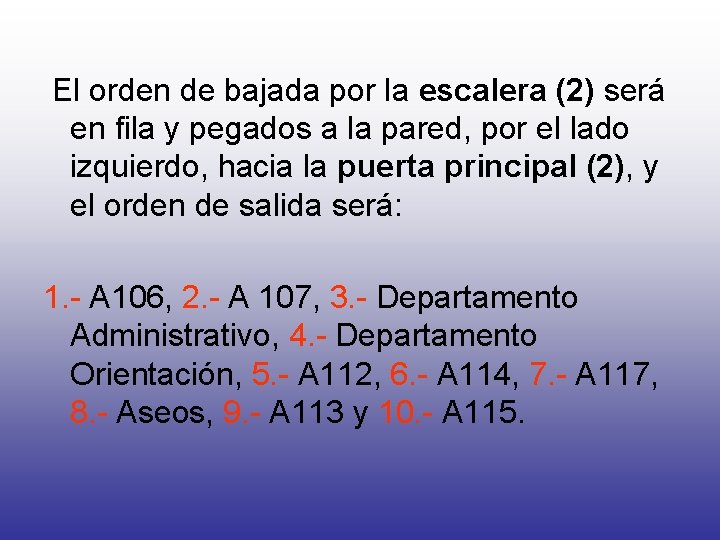 El orden de bajada por la escalera (2) será en fila y pegados a la pared, por el lado izquierdo, hacia la puerta principal (2), y el orden de salida será:

1.- A106, 2.- A 107, 3.- Departamento Administrativo, 4.- Departamento Orientación, 5.- A112, 6.- A114, 7.- A117, 8.- Aseos, 9.- A113 y 10.- A115.